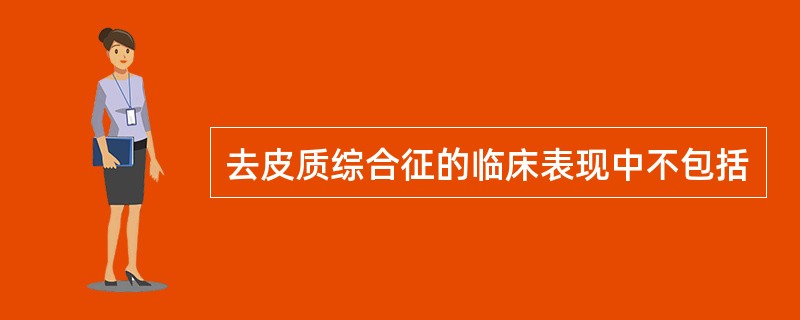 去皮质综合征的临床表现中不包括